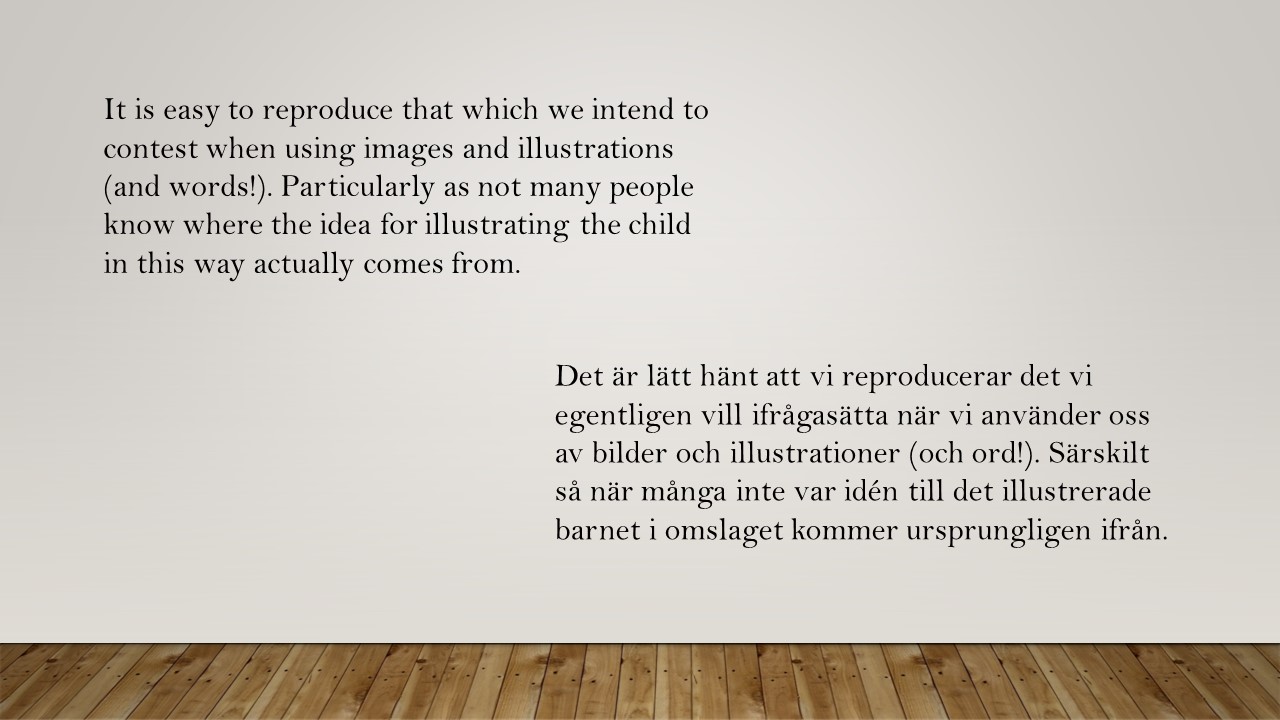 It is easy to reproduce that which we intend to contest when using images and illustrations (and words!). Particularly as not many people know where the idea for illustrating the child in this way actually comes from.

Det är lätt hänt att vi reproducerar det vi egentligen vill ifrågasätta när vi använder oss av bilder och illustrationer (och ord!). Särskilt så när många inte var idén till det illustrerade barnet i omslaget kommer ursprungligen ifrån.